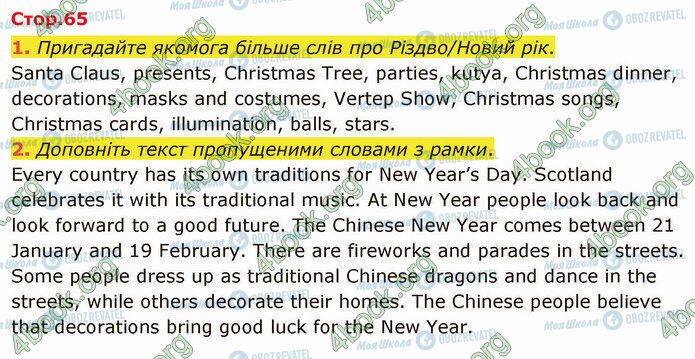 Стор.65

1. Пригадайте якомога більше слів про Різдво/Новий рік.

Santa Claus, presents, Christmas Tree, parties, kutya, Christmas dinner, decorations, masks and costumes, Vertep Show, Christmas songs, Christmas cards, illumination, balls, stars.

2. Доповніть текст пропущеними словами з рамки.

Every country has its own traditions for New Year's Day. Scotland celebrates it with its traditional music. At New Year people look back and look forward to a good future. The Chinese New Year comes between 21 January and 19 February. There are fireworks and parades in the streets. Some people dress up as traditional Chinese dragons and dance in the streets, while others decorate their homes. The Chinese people believe that decorations bring good luck for the New Year.

4book.org

Моя Школа OBOZREVATEL